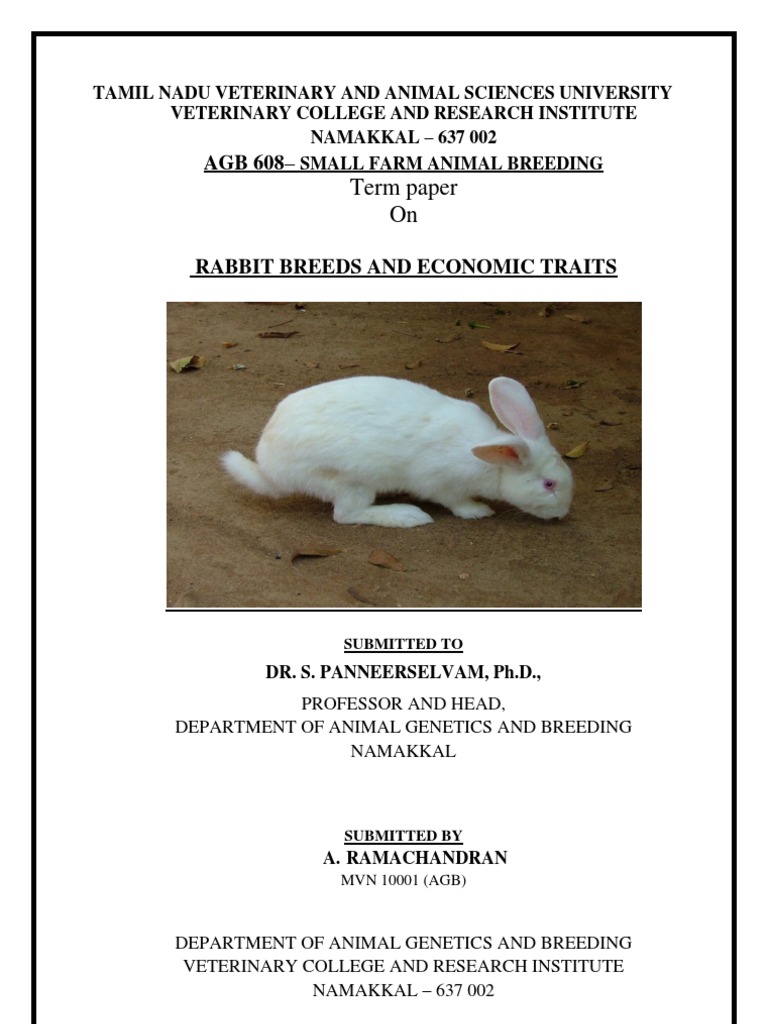 TAMIL NADU VETERINARY AND ANIMAL SCIENCES UNIVERSITY
VETERINARY COLLEGE AND RESEARCH INSTITUTE
NAMAKKAL – 637 002
AGB 608– SMALL FARM ANIMAL BREEDING
Term paper
On

RABBIT BREEDS AND ECONOMIC TRAITS

SUBMITTED TO
DR. S. PANNEERSELVAM, Ph.D.,
PROFESSOR AND HEAD,
DEPARTMENT OF ANIMAL GENETICS AND BREEDING
NAMAKKAL

SUBMITTED BY
A. RAMACHANDRAN
MVN 10001 (AGB)

DEPARTMENT OF ANIMAL GENETICS AND BREEDING
VETERINARY COLLEGE AND RESEARCH INSTITUTE
NAMAKKAL – 637 002